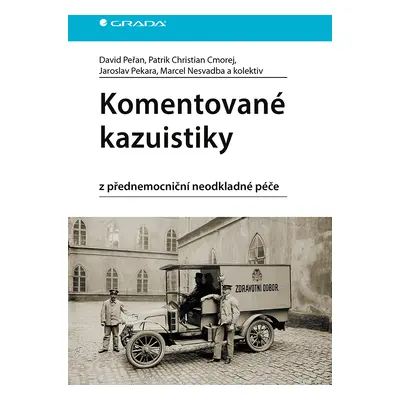 GRADA

David Peřan, Patrik Christian Cmorej, Jaroslav Pekara, Marcel Nesvadba a kolektiv

Komentované kazuistiky

z přednemocniční neodkladné péče

ZDRAVOTNÍ ODBOR.